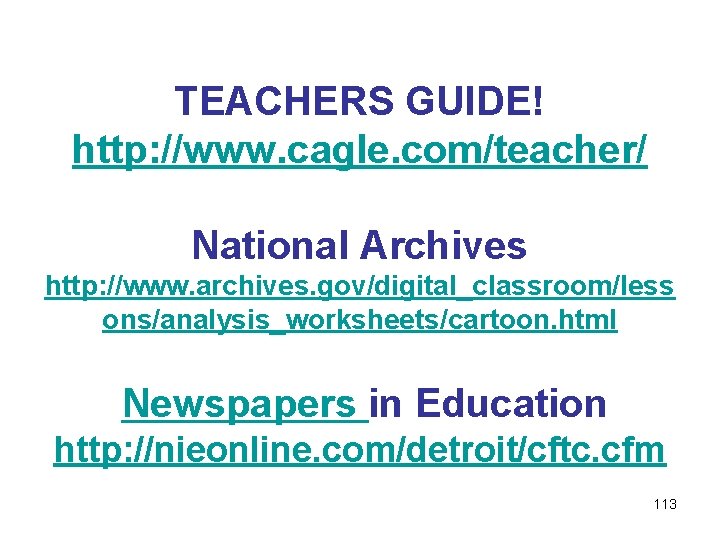 TEACHERS GUIDE!
http://www.cagle.com/teacher/

National Archives
http://www.archives.gov/digital_classroom/lessons/analysis_worksheets/cartoon.html

Newspapers in Education
http://nieonline.com/detroit/cftc.cfm

113